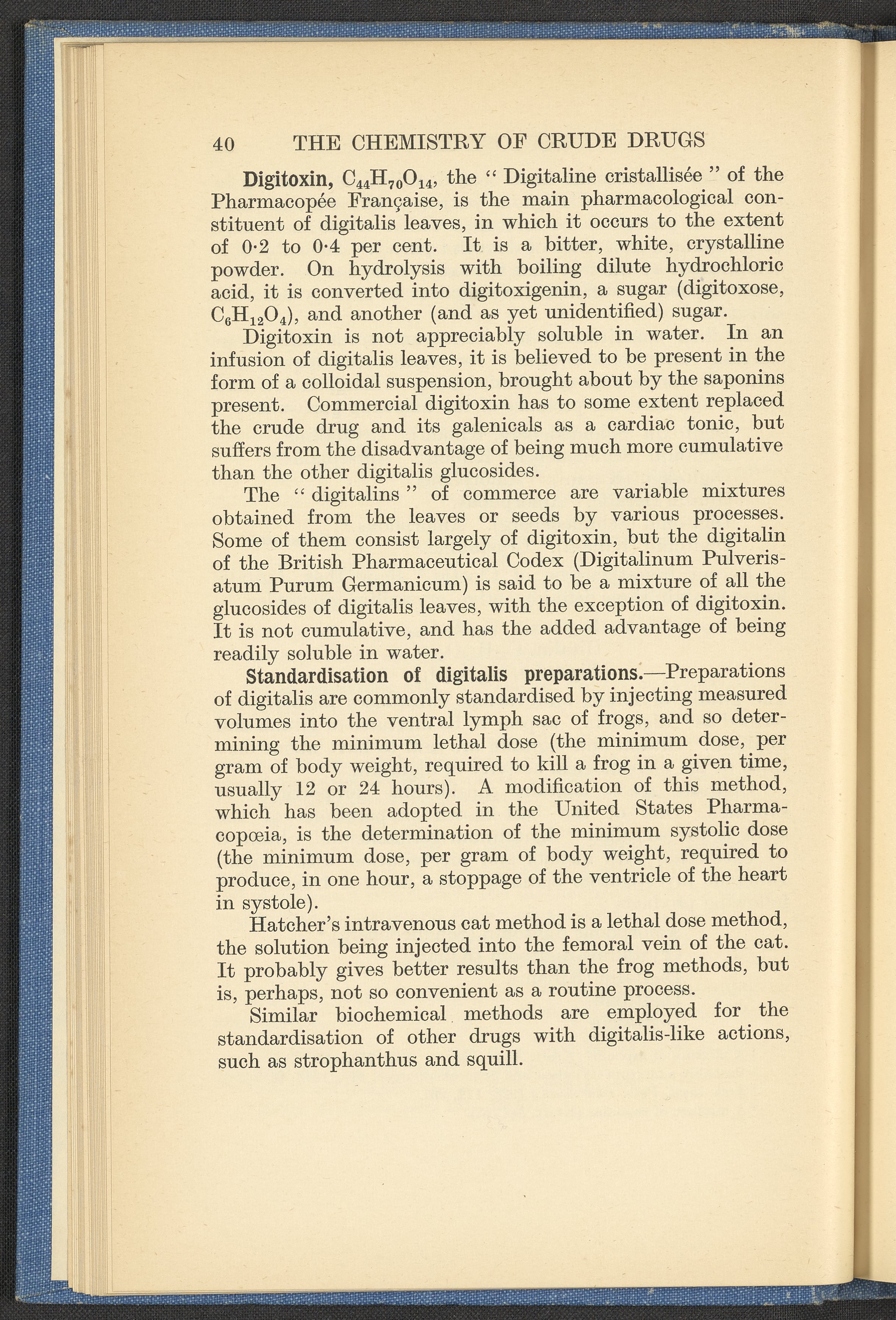 40 THE CHEMISTRY OF CRUDE DRUGS

Digitoxin, $C_{44}H_{70}O_{14}$, the " Digitaline cristallisée " of the Pharmacopée Française, is the main pharmacological constituent of digitalis leaves, in which it occurs to the extent of 0·2 to 0·4 per cent. It is a bitter, white, crystalline powder. On hydrolysis with boiling dilute hydrochloric acid, it is converted into digitoxigenin, a sugar (digitoxose, $C_6H_{12}O_4$), and another (and as yet unidentified) sugar.

Digitoxin is not appreciably soluble in water. In an infusion of digitalis leaves, it is believed to be present in the form of a colloidal suspension, brought about by the saponins present. Commercial digitoxin has to some extent replaced the crude drug and its galenicals as a cardiac tonic, but suffers from the disadvantage of being much more cumulative than the other digitalis glucosides.

The " digitalins " of commerce are variable mixtures obtained from the leaves or seeds by various processes. Some of them consist largely of digitoxin, but the digitalin of the British Pharmaceutical Codex (Digitalinum Pulverisatum Purum Germanicum) is said to be a mixture of all the glucosides of digitalis leaves, with the exception of digitoxin. It is not cumulative, and has the added advantage of being readily soluble in water.

Standardisation of digitalis preparations.—Preparations of digitalis are commonly standardised by injecting measured volumes into the ventral lymph sac of frogs, and so determining the minimum lethal dose (the minimum dose, per gram of body weight, required to kill a frog in a given time, usually 12 or 24 hours). A modification of this method, which has been adopted in the United States Pharmacopœia, is the determination of the minimum systolic dose (the minimum dose, per gram of body weight, required to produce, in one hour, a stoppage of the ventricle of the heart in systole).

Hatcher's intravenous cat method is a lethal dose method, the solution being injected into the femoral vein of the cat. It probably gives better results than the frog methods, but is, perhaps, not so convenient as a routine process.

Similar biochemical methods are employed for the standardisation of other drugs with digitalis-like actions, such as strophanthus and squill.